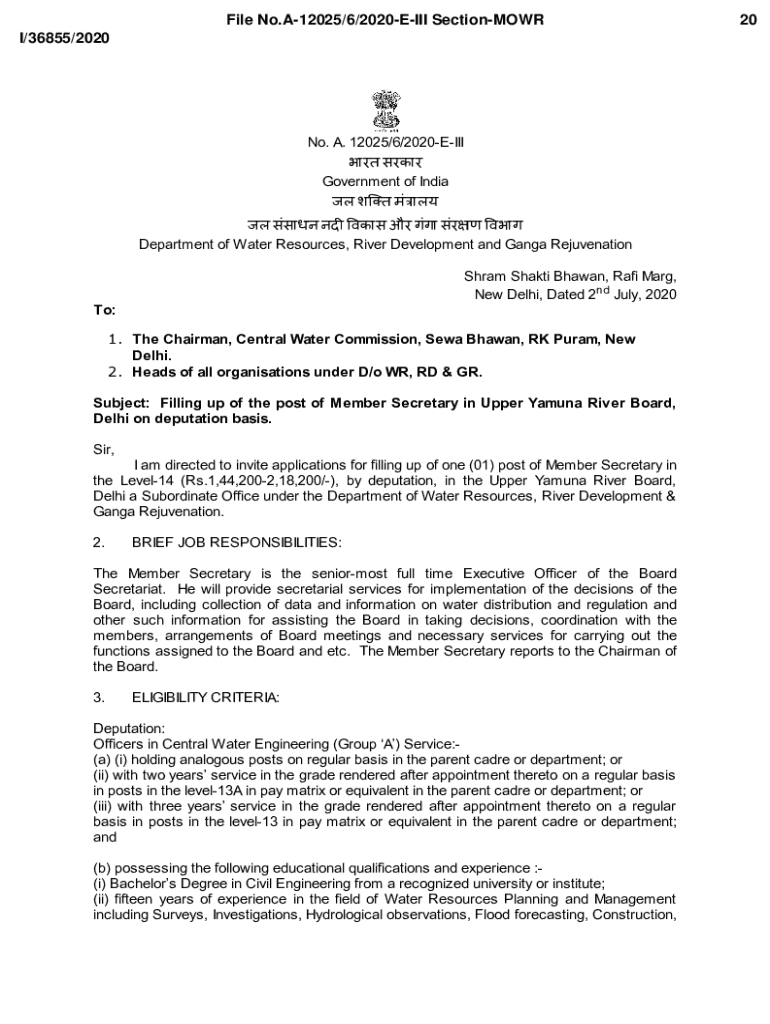 File No.A-12025/6/2020-E-III Section-MOWR 20

I/36855/2020

No. A. 12025/6/2020-E-III
भारत सरकार
Government of India
जल शक्ति मंत्रालय
जल संसाधन नदी विकास और गंगा संरक्षण विभाग
Department of Water Resources, River Development and Ganga Rejuvenation

Shram Shakti Bhawan, Rafi Marg,
New Delhi, Dated 2$^{nd}$ July, 2020

To:

1. The Chairman, Central Water Commission, Sewa Bhawan, RK Puram, New Delhi.
2. Heads of all organisations under D/o WR, RD & GR.

Subject: Filling up of the post of Member Secretary in Upper Yamuna River Board, Delhi on deputation basis.

Sir,
I am directed to invite applications for filling up of one (01) post of Member Secretary in the Level-14 (Rs.1,44,200-2,18,200/-), by deputation, in the Upper Yamuna River Board, Delhi a Subordinate Office under the Department of Water Resources, River Development & Ganga Rejuvenation.

2. BRIEF JOB RESPONSIBILITIES:

The Member Secretary is the senior-most full time Executive Officer of the Board Secretariat. He will provide secretarial services for implementation of the decisions of the Board, including collection of data and information on water distribution and regulation and other such information for assisting the Board in taking decisions, coordination with the members, arrangements of Board meetings and necessary services for carrying out the functions assigned to the Board and etc. The Member Secretary reports to the Chairman of the Board.

3. ELIGIBILITY CRITERIA:

Deputation:
Officers in Central Water Engineering (Group 'A') Service:-
(a) (i) holding analogous posts on regular basis in the parent cadre or department; or
(ii) with two years' service in the grade rendered after appointment thereto on a regular basis in posts in the level-13A in pay matrix or equivalent in the parent cadre or department; or
(iii) with three years' service in the grade rendered after appointment thereto on a regular basis in posts in the level-13 in pay matrix or equivalent in the parent cadre or department; and

(b) possessing the following educational qualifications and experience :-
(i) Bachelor's Degree in Civil Engineering from a recognized university or institute;
(ii) fifteen years of experience in the field of Water Resources Planning and Management including Surveys, Investigations, Hydrological observations, Flood forecasting, Construction,